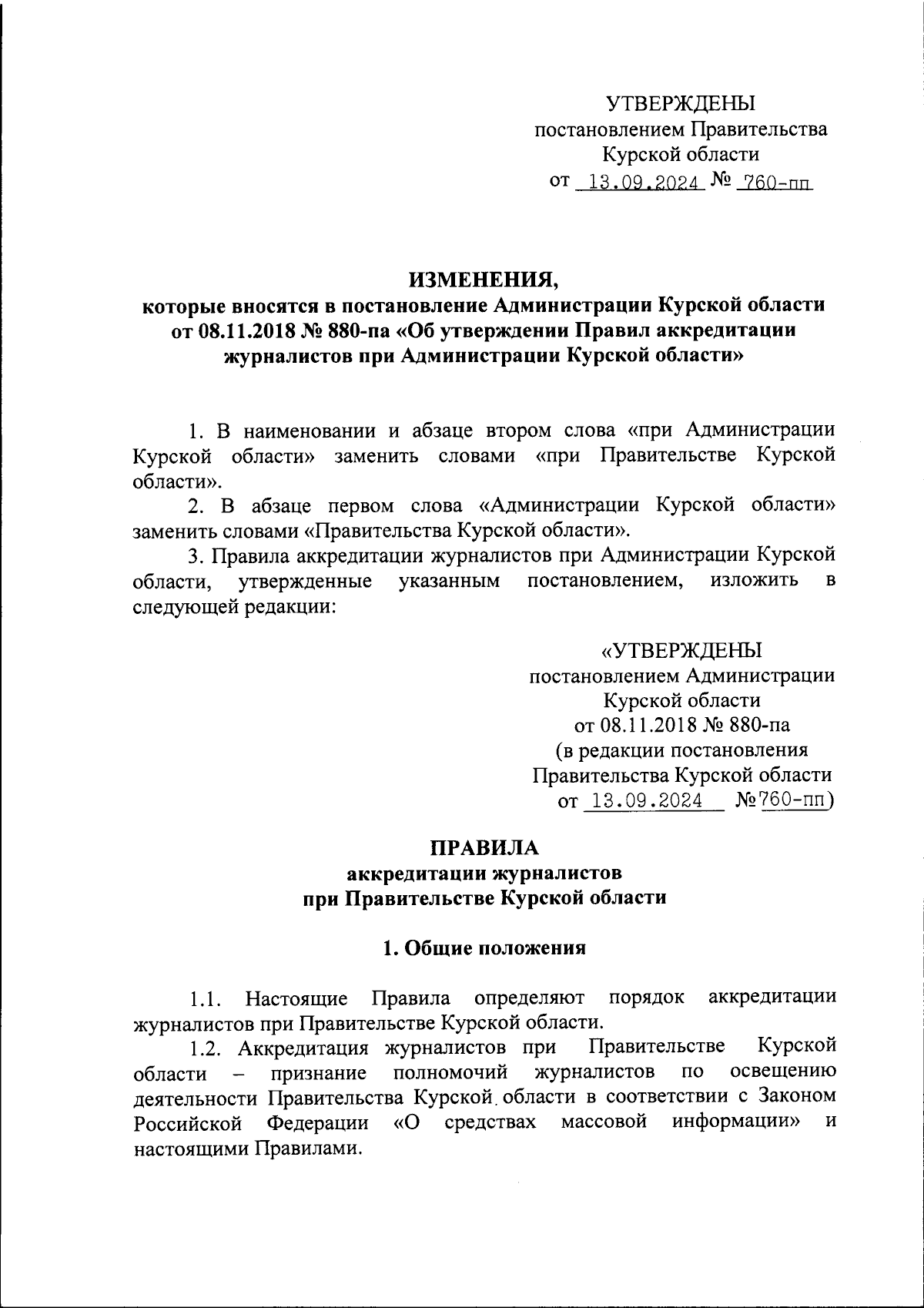 УТВЕРЖДЕНЫ
постановлением Правительства
Курской области
от 13.09.2024 № 760-пп

ИЗМЕНЕНИЯ,
которые вносятся в постановление Администрации Курской области от 08.11.2018 № 880-па «Об утверждении Правил аккредитации журналистов при Администрации Курской области»

1. В наименовании и абзаце втором слова «при Администрации Курской области» заменить словами «при Правительстве Курской области».

2. В абзаце первом слова «Администрации Курской области» заменить словами «Правительства Курской области».

3. Правила аккредитации журналистов при Администрации Курской области, утвержденные указанным постановлением, изложить в следующей редакции:

«УТВЕРЖДЕНЫ
постановлением Администрации
Курской области
от 08.11.2018 № 880-па
(в редакции постановления
Правительства Курской области
от 13.09.2024 №760-пп)

ПРАВИЛА
аккредитации журналистов
при Правительстве Курской области

1. Общие положения

1.1. Настоящие Правила определяют порядок аккредитации журналистов при Правительстве Курской области.

1.2. Аккредитация журналистов при Правительстве Курской области – признание полномочий журналистов по освещению деятельности Правительства Курской области в соответствии с Законом Российской Федерации «О средствах массовой информации» и настоящими Правилами.